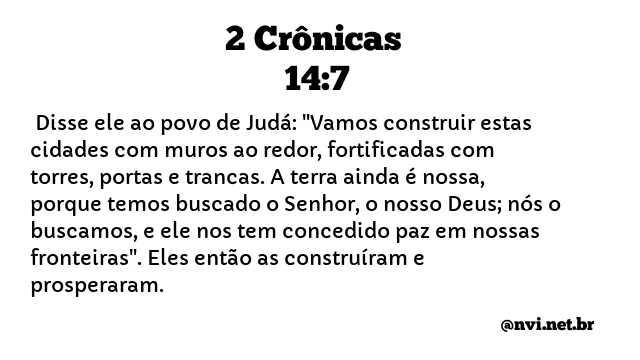 2 Crônicas
14:7

Disse ele ao povo de Judá: "Vamos construir estas cidades com muros ao redor, fortificadas com torres, portas e trancas. A terra ainda é nossa, porque temos buscado o Senhor, o nosso Deus; nós o buscamos, e ele nos tem concedido paz em nossas fronteiras". Eles então as construíram e prosperaram.

@nvi.net.br